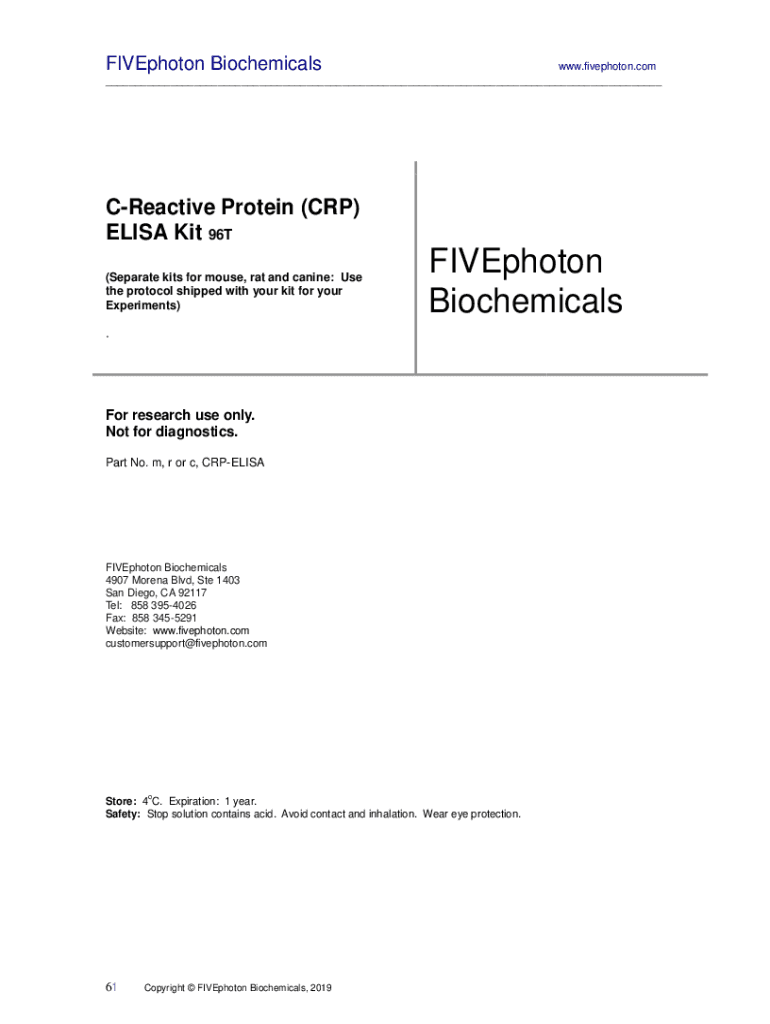 FIVEphoton Biochemicals www.fivephoton.com

C-Reactive Protein (CRP) ELISA Kit 96T

(Separate kits for mouse, rat and canine: Use the protocol shipped with your kit for your Experiments)

.

FIVEphoton Biochemicals

For research use only.
Not for diagnostics.

Part No. m, r or c, CRP-ELISA

FIVEphoton Biochemicals
4907 Morena Blvd, Ste 1403
San Diego, CA 92117
Tel: 858 395-4026
Fax: 858 345-5291
Website: www.fivephoton.com
customersupport@fivephoton.com

Store: 4°C. Expiration: 1 year.
Safety: Stop solution contains acid. Avoid contact and inhalation. Wear eye protection.

61 Copyright © FIVEphoton Biochemicals, 2019